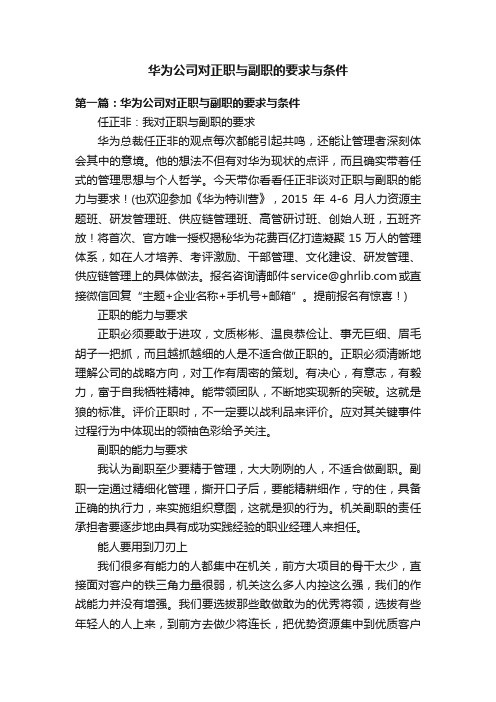 华为公司对正职与副职的要求与条件

第一篇：华为公司对正职与副职的要求与条件

任正非：我对正职与副职的要求

华为总裁任正非的观点每次都能引起共鸣，还能让管理者深刻体会其中的意境。他的想法不但有对华为现状的点评，而且确实带着任式的管理思想与个人哲学。今天带你看看任正非谈对正职与副职的能力与要求！(也欢迎参加《华为特训营》，2015 年 4-6 月人力资源主题班、研发管理班、供应链管理班、高管研讨班、创始人班，五班齐放！将首次、官方唯一授权揭秘华为花费百亿打造凝聚 15 万人的管理体系，如在人才培养、考评激励、干部管理、文化建设、研发管理、供应链管理上的具体做法。报名咨询请邮件service@ghrlib.com或直接微信回复"主题+企业名称+手机号+邮箱"。提前报名有惊喜！)

正职的能力与要求

正职必须要敢于进攻，文质彬彬、温良恭俭让、事无巨细、眉毛胡子一把抓，而且越抓越细的人是不适合做正职的。正职必须清晰地理解公司的战略方向，对工作有周密的策划。有决心，有意志，有毅力，富于自我牺牲精神。能带领团队，不断地实现新的突破。这就是狼的标准。评价正职时，不一定要以战利品来评价。应对其关键事件过程行为中体现出的领袖色彩给予关注。

副职的能力与要求

我认为副职至少要精于管理，大大咧咧的人，不适合做副职。副职一定通过精细化管理，撕开口子后，要能精耕细作，守的住，具备正确的执行力，来实施组织意图，这就是狈的行为。机关副职的责任承担者要逐步地由具有成功实践经验的职业经理人来担任。

能人要用到刀刃上

我们很多有能力的人都集中在机关，前方大项目的骨干太少，直接面对客户的铁三角力量很弱，机关这么多人内控这么强，我们的作战能力并没有增强。我们要选拔那些敢做敢为的优秀将领，选拔有些年轻人的人上来，到前方去做少将连长，把优势资源集中到优质客户